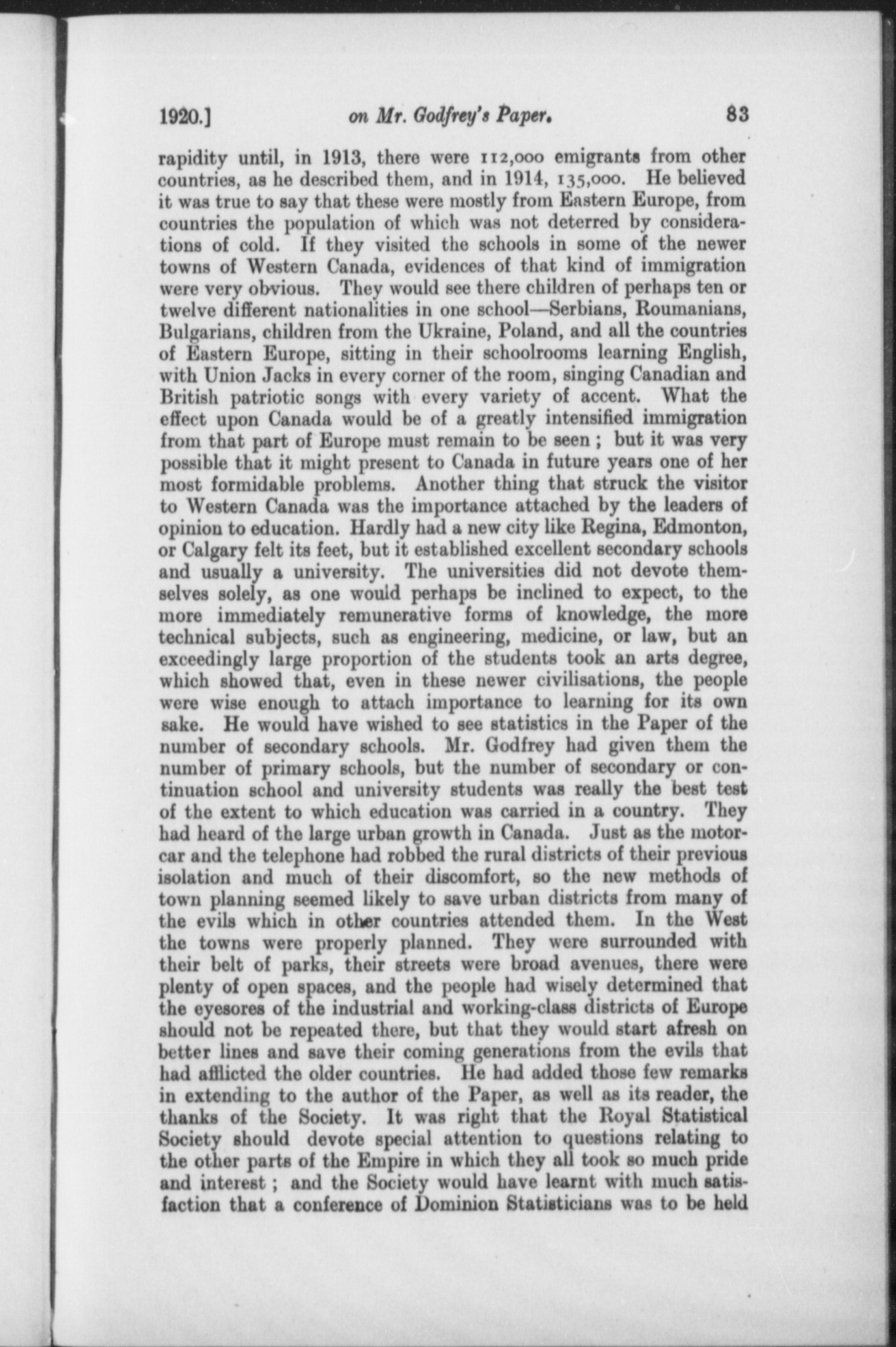 1920.] on Mr. Godfrey's Paper. 83

rapidity until, in 1913, there were 112,000 emigrants from other countries, as he described them, and in 1914, 135,000. He believed it was true to say that these were mostly from Eastern Europe, from countries the population of which was not deterred by considerations of cold. If they visited the schools in some of the newer towns of Western Canada, evidences of that kind of immigration were very obvious. They would see there children of perhaps ten or twelve different nationalities in one school—Serbians, Roumanians, Bulgarians, children from the Ukraine, Poland, and all the countries of Eastern Europe, sitting in their schoolrooms learning English, with Union Jacks in every corner of the room, singing Canadian and British patriotic songs with every variety of accent. What the effect upon Canada would be of a greatly intensified immigration from that part of Europe must remain to be seen; but it was very possible that it might present to Canada in future years one of her most formidable problems. Another thing that struck the visitor to Western Canada was the importance attached by the leaders of opinion to education. Hardly had a new city like Regina, Edmonton, or Calgary felt its feet, but it established excellent secondary schools and usually a university. The universities did not devote themselves solely, as one would perhaps be inclined to expect, to the more immediately remunerative forms of knowledge, the more technical subjects, such as engineering, medicine, or law, but an exceedingly large proportion of the students took an arts degree, which showed that, even in these newer civilisations, the people were wise enough to attach importance to learning for its own sake. He would have wished to see statistics in the Paper of the number of secondary schools. Mr. Godfrey had given them the number of primary schools, but the number of secondary or continuation school and university students was really the best test of the extent to which education was carried in a country. They had heard of the large urban growth in Canada. Just as the motorcar and the telephone had robbed the rural districts of their previous isolation and much of their discomfort, so the new methods of town planning seemed likely to save urban districts from many of the evils which in other countries attended them. In the West the towns were properly planned. They were surrounded with their belt of parks, their streets were broad avenues, there were plenty of open spaces, and the people had wisely determined that the eyesores of the industrial and working-class districts of Europe should not be repeated there, but that they would start afresh on better lines and save their coming generations from the evils that had afflicted the older countries. He had added those few remarks in extending to the author of the Paper, as well as its reader, the thanks of the Society. It was right that the Royal Statistical Society should devote special attention to questions relating to the other parts of the Empire in which they all took so much pride and interest; and the Society would have learnt with much satisfaction that a conference of Dominion Statisticians was to be held